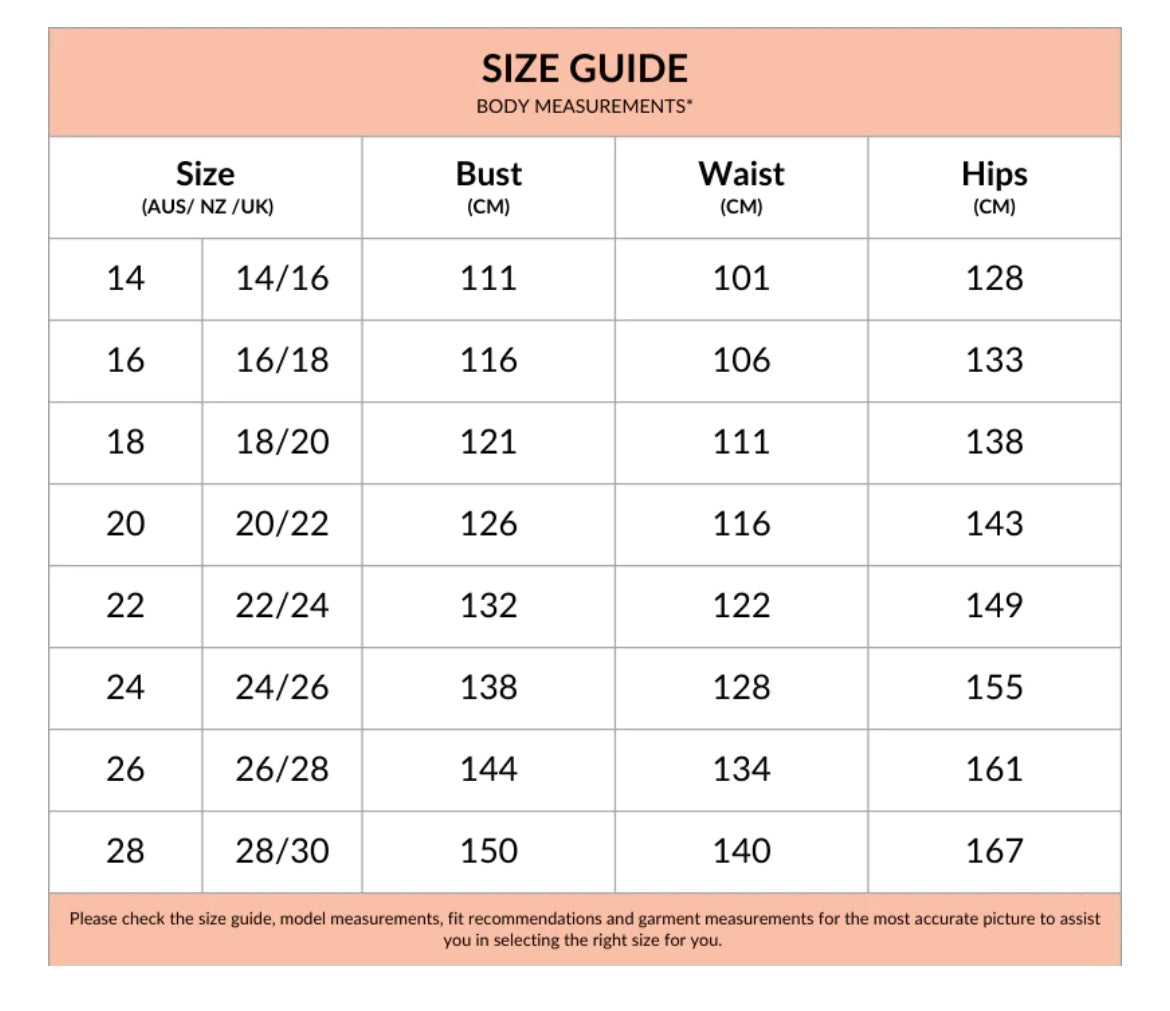 SIZE GUIDE
BODY MEASUREMENTS*

| Size (AUS/ NZ /UK) | | Bust (CM) | Waist (CM) | Hips (CM) |
|---|---|---|---|---|
| 14 | 14/16 | 111 | 101 | 128 |
| 16 | 16/18 | 116 | 106 | 133 |
| 18 | 18/20 | 121 | 111 | 138 |
| 20 | 20/22 | 126 | 116 | 143 |
| 22 | 22/24 | 132 | 122 | 149 |
| 24 | 24/26 | 138 | 128 | 155 |
| 26 | 26/28 | 144 | 134 | 161 |
| 28 | 28/30 | 150 | 140 | 167 |

Please check the size guide, model measurements, fit recommendations and garment measurements for the most accurate picture to assist you in selecting the right size for you.